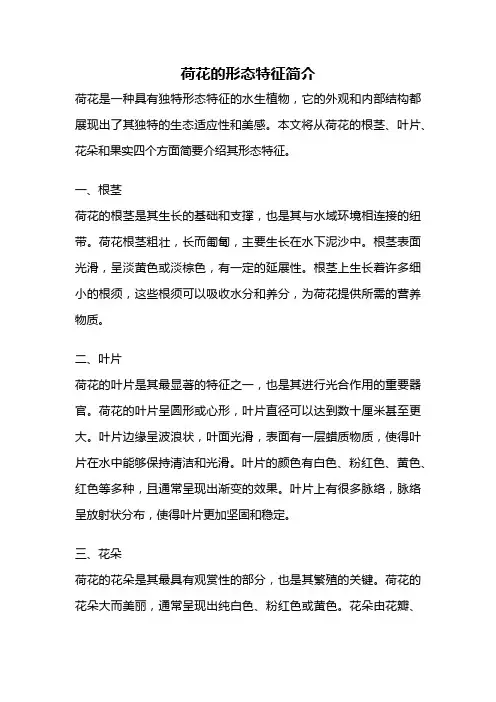 荷花的形态特征简介

荷花是一种具有独特形态特征的水生植物，它的外观和内部结构都展现出了其独特的生态适应性和美感。本文将从荷花的根茎、叶片、花朵和果实四个方面简要介绍其形态特征。

一、根茎

荷花的根茎是其生长的基础和支撑，也是其与水域环境相连接的纽带。荷花根茎粗壮，长而匍匐，主要生长在水下泥沙中。根茎表面光滑，呈淡黄色或淡棕色，有一定的延展性。根茎上生长着许多细小的根须，这些根须可以吸收水分和养分，为荷花提供所需的营养物质。

二、叶片

荷花的叶片是其最显著的特征之一，也是其进行光合作用的重要器官。荷花的叶片呈圆形或心形，叶片直径可以达到数十厘米甚至更大。叶片边缘呈波浪状，叶面光滑，表面有一层蜡质物质，使得叶片在水中能够保持清洁和光滑。叶片的颜色有白色、粉红色、黄色、红色等多种，且通常呈现出渐变的效果。叶片上有很多脉络，脉络呈放射状分布，使得叶片更加坚固和稳定。

三、花朵

荷花的花朵是其最具有观赏性的部分，也是其繁殖的关键。荷花的花朵大而美丽，通常呈现出纯白色、粉红色或黄色。花朵由花瓣、